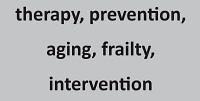 therapy, prevention, aging, frailty, intervention